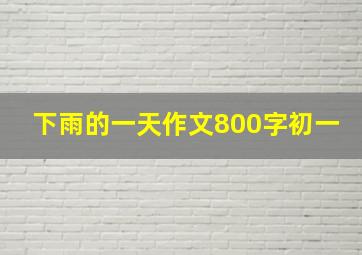 下雨的一天作文800字初一